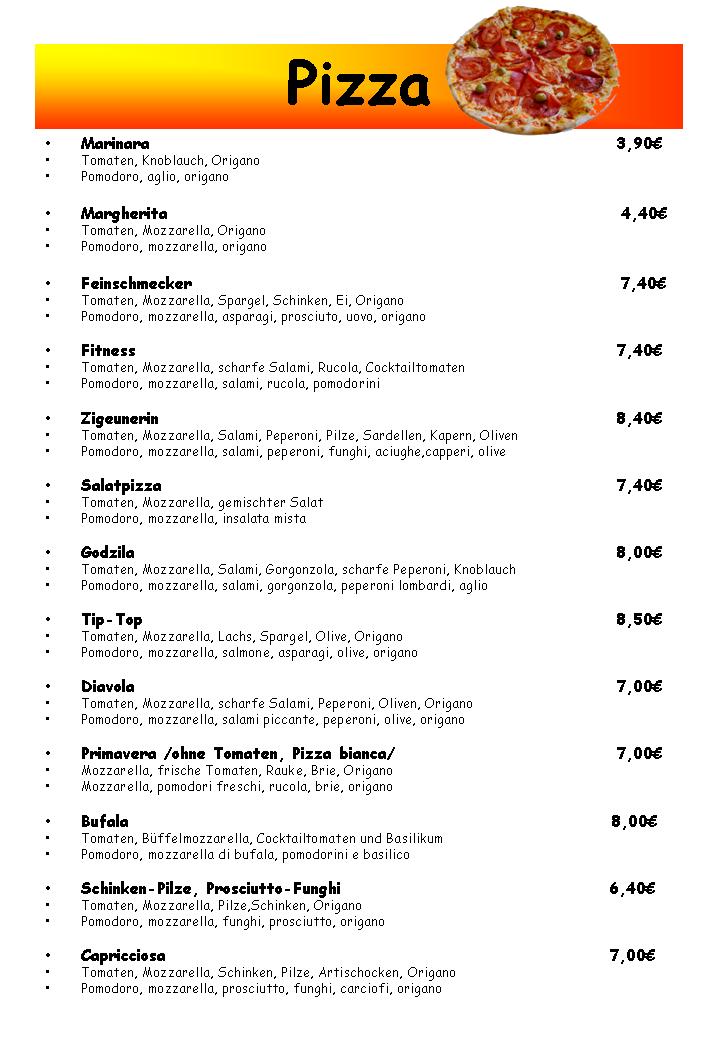 Pizza

• Marinara 3,90€
• Tomaten, Knoblauch, Origano
• Pomodoro, aglio, origano

• Margherita 4,40€
• Tomaten, Mozzarella, Origano
• Pomodoro, mozzarella, origano

• Feinschmecker 7,40€
• Tomaten, Mozzarella, Spargel, Schinken, Ei, Origano
• Pomodoro, mozzarella, asparagi, prosciuto, uovo, origano

• Fitness 7,40€
• Tomaten, Mozzarella, scharfe Salami, Rucola, Cocktailtomaten
• Pomodoro, mozzarella, salami, rucola, pomodorini

• Zigeunerin 8,40€
• Tomaten, Mozzarella, Salami, Peperoni, Pilze, Sardellen, Kapern, Oliven
• Pomodoro, mozzarella, salami, peperoni, funghi, aciughe,capperi, olive

• Salatpizza 7,40€
• Tomaten, Mozzarella, gemischter Salat
• Pomodoro, mozzarella, insalata mista

• Godzila 8,00€
• Tomaten, Mozzarella, Salami, Gorgonzola, scharfe Peperoni, Knoblauch
• Pomodoro, mozzarella, salami, gorgonzola, peperoni lombardi, aglio

• Tip-Top 8,50€
• Tomaten, Mozzarella, Lachs, Spargel, Olive, Origano
• Pomodoro, mozzarella, salmone, asparagi, olive, origano

• Diavola 7,00€
• Tomaten, Mozzarella, scharfe Salami, Peperoni, Oliven, Origano
• Pomodoro, mozzarella, salami piccante, peperoni, olive, origano

• Primavera /ohne Tomaten, Pizza bianca/ 7,00€
• Mozzarella, frische Tomaten, Rauke, Brie, Origano
• Mozzarella, pomodori freschi, rucola, brie, origano

• Bufala 8,00€
• Tomaten, Büffelmozzarella, Cocktailtomaten und Basilikum
• Pomodoro, mozzarella di bufala, pomodorini e basilico

• Schinken-Pilze, Prosciutto-Funghi 6,40€
• Tomaten, Mozzarella, Pilze,Schinken, Origano
• Pomodoro, mozzarella, funghi, prosciutto, origano

• Capricciosa 7,00€
• Tomaten, Mozzarella, Schinken, Pilze, Artischocken, Origano
• Pomodoro, mozzarella, prosciutto, funghi, carciofi, origano